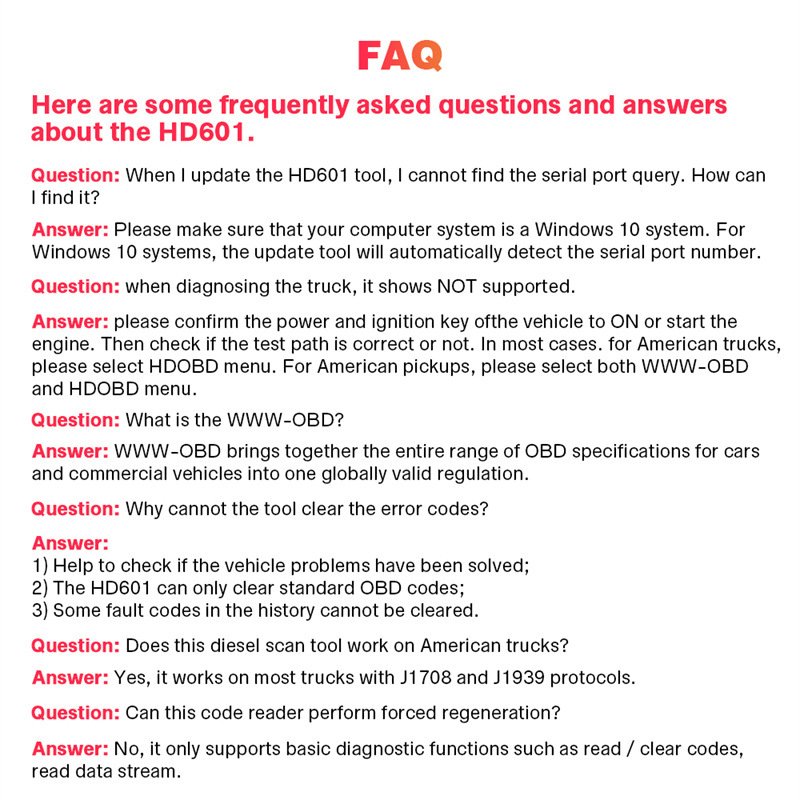 FAQ

Here are some frequently asked questions and answers about the HD601.

Question: When I update the HD601 tool, I cannot find the serial port query. How can I find it?

Answer: Please make sure that your computer system is a Windows 10 system. For Windows 10 systems, the update tool will automatically detect the serial port number.

Question: when diagnosing the truck, it shows NOT supported.

Answer: please confirm the power and ignition key ofthe vehicle to ON or start the engine. Then check if the test path is correct or not. In most cases. for American trucks, please select HDOBD menu. For American pickups, please select both WWW-OBD and HDOBD menu.

Question: What is the WWW-OBD?

Answer: WWW-OBD brings together the entire range of OBD specifications for cars and commercial vehicles into one globally valid regulation.

Question: Why cannot the tool clear the error codes?

Answer:
1) Help to check if the vehicle problems have been solved;
2) The HD601 can only clear standard OBD codes;
3) Some fault codes in the history cannot be cleared.

Question: Does this diesel scan tool work on American trucks?

Answer: Yes, it works on most trucks with J1708 and J1939 protocols.

Question: Can this code reader perform forced regeneration?

Answer: No, it only supports basic diagnostic functions such as read / clear codes, read data stream.